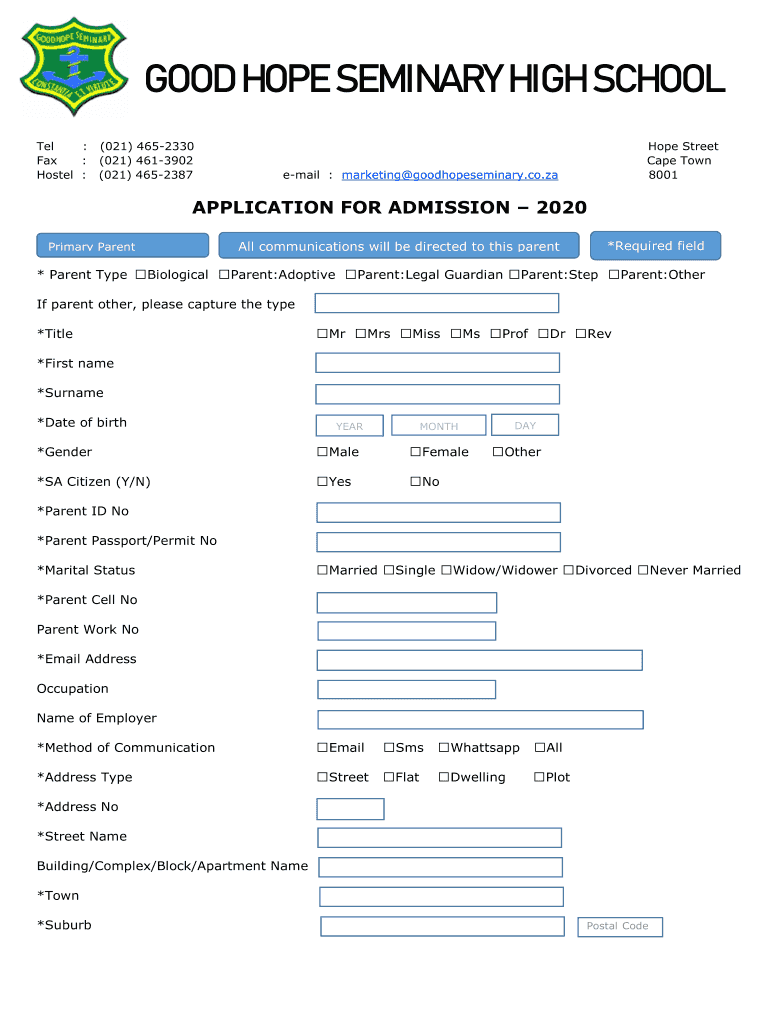 GOOD HOPE SEMINARY
CONSTANTIA ET VIRTUTE

GOOD HOPE SEMINARY HIGH SCHOOL

Tel : (021) 465-2330
Fax : (021) 461-3902
Hostel : (021) 465-2387

e-mail : marketing@goodhopeseminary.co.za

Hope Street
Cape Town
8001

APPLICATION FOR ADMISSION – 2020

Primary Parent

All communications will be directed to this parent

*Required field

* Parent Type ☐Biological ☐Parent:Adoptive ☐Parent:Legal Guardian ☐Parent:Step ☐Parent:Other

If parent other, please capture the type

*Title ☐Mr ☐Mrs ☐Miss ☐Ms ☐Prof ☐Dr ☐Rev

*First name

*Surname

*Date of birth YEAR MONTH DAY

*Gender ☐Male ☐Female ☐Other

*SA Citizen (Y/N) ☐Yes ☐No

*Parent ID No

*Parent Passport/Permit No

*Marital Status ☐Married ☐Single ☐Widow/Widower ☐Divorced ☐Never Married

*Parent Cell No

Parent Work No

*Email Address

Occupation

Name of Employer

*Method of Communication ☐Email ☐Sms ☐Whattsapp ☐All

*Address Type ☐Street ☐Flat ☐Dwelling ☐Plot

*Address No

*Street Name

Building/Complex/Block/Apartment Name

*Town

*Suburb

Postal Code